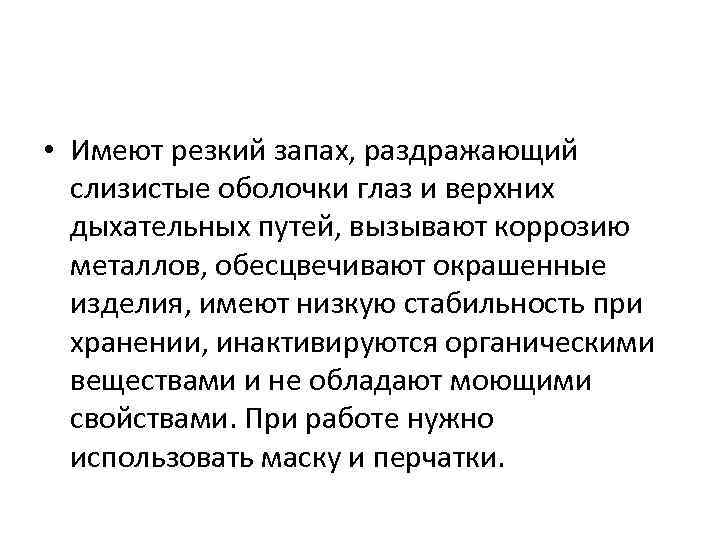 • Имеют резкий запах, раздражающий слизистые оболочки глаз и верхних дыхательных путей, вызывают коррозию металлов, обесцвечивают окрашенные изделия, имеют низкую стабильность при хранении, инактивируются органическими веществами и не обладают моющими свойствами. При работе нужно использовать маску и перчатки.